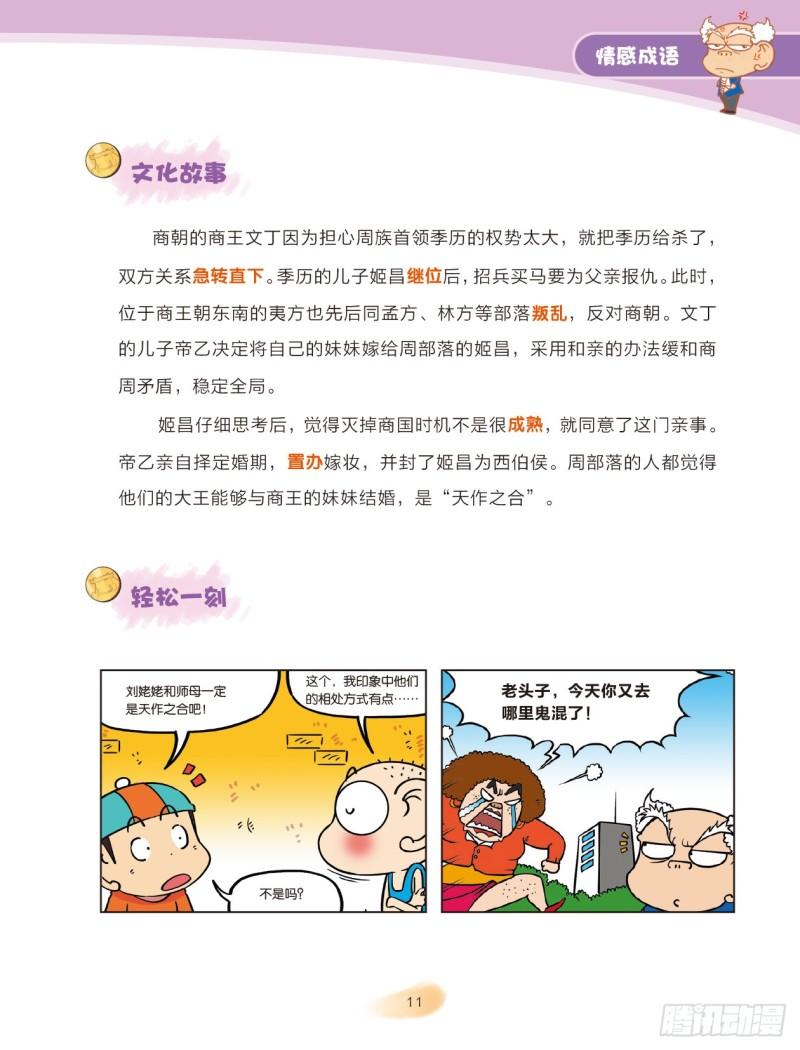 情感成语

文化故事

商朝的商王文丁因为担心周族首领季历的权势太大，就把季历给杀了，双方关系急转直下。季历的儿子姬昌继位后，招兵买马要为父亲报仇。此时，位于商王朝东南的夷方也先后同孟方、林方等部落叛乱，反对商朝。文丁的儿子帝乙决定将自己的妹妹嫁给周部落的姬昌，采用和亲的办法缓和商周矛盾，稳定全局。

姬昌仔细思考后，觉得灭掉商国时机不是很成熟，就同意了这门亲事。帝乙亲自择定婚期，置办嫁妆，并封了姬昌为西伯侯。周部落的人都觉得他们的大王能够与商王的妹妹结婚，是“天作之合”。

轻松一刻

刘姥姥和师母一定是天作之合吧！

这个，我印象中他们的相处方式有点……

不是吗？

老头子，今天你又去哪里鬼混了！

11

腾讯动漫